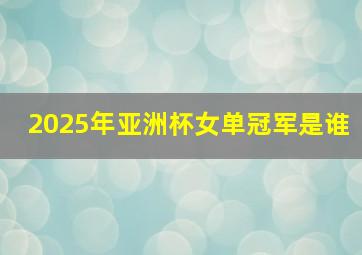 2025年亚洲杯女单冠军是谁